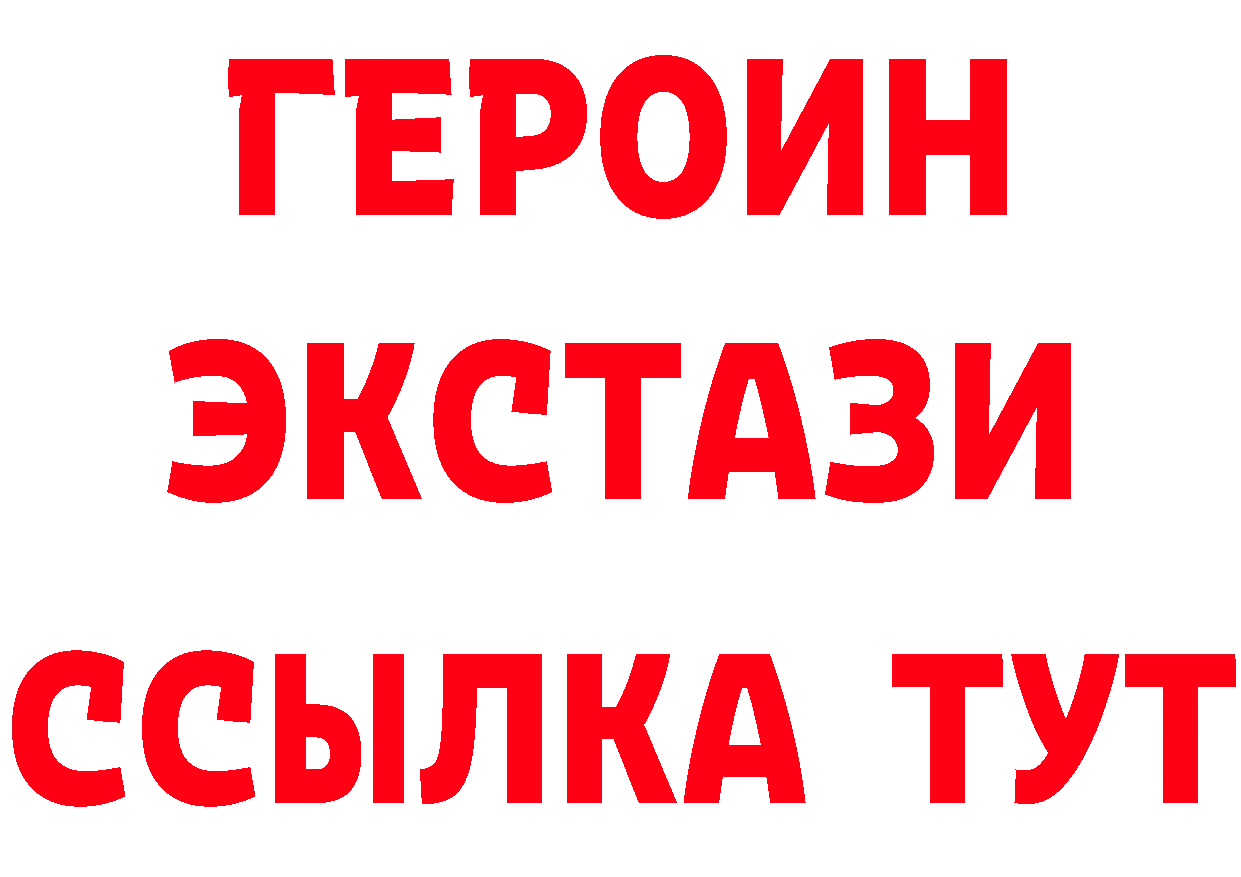 ГЕРОИН
ЭКСТАЗИ
ССЫЛКА ТУТ